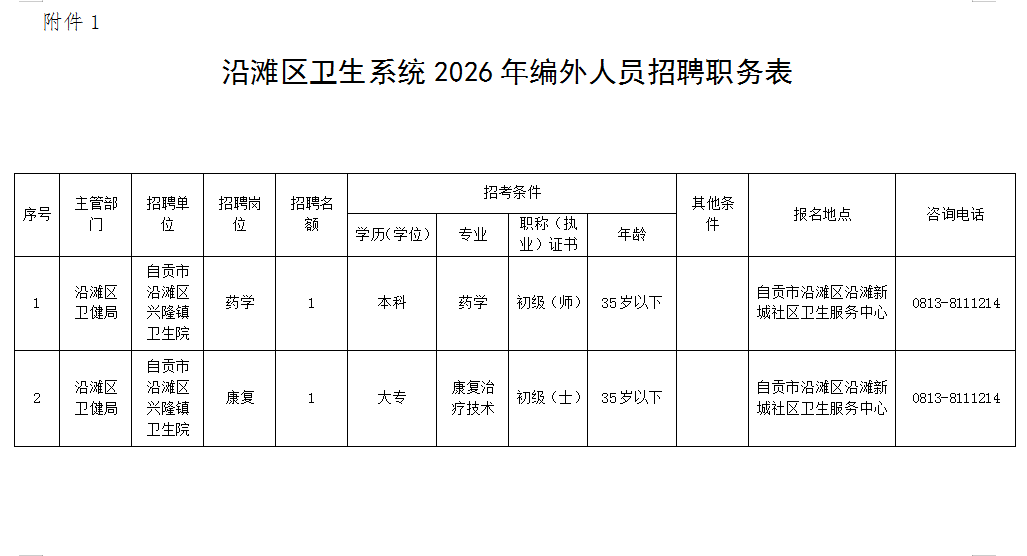 附件1

沿滩区卫生系统2026年编外人员招聘职务表

| 序号 | 主管部门 | 招聘单位 | 招聘岗位 | 招聘名额 | 招考条件 |  |  |  | 其他条件 | 报名地点 | 咨询电话 |
|---|---|---|---|---|---|---|---|---|---|---|---|
|  |  |  |  |  | 学历(学位) | 专业 | 职称(执业)证书 | 年龄 |  |  |  |
| 1 | 沿滩区卫健局 | 自贡市沿滩区兴隆镇卫生院 | 药学 | 1 | 本科 | 药学 | 初级(师) | 35岁以下 |  | 自贡市沿滩区沿滩新城社区卫生服务中心 | 0813-8111214 |
| 2 | 沿滩区卫健局 | 自贡市沿滩区兴隆镇卫生院 | 康复 | 1 | 大专 | 康复治疗技术 | 初级(士) | 35岁以下 |  | 自贡市沿滩区沿滩新城社区卫生服务中心 | 0813-8111214 |